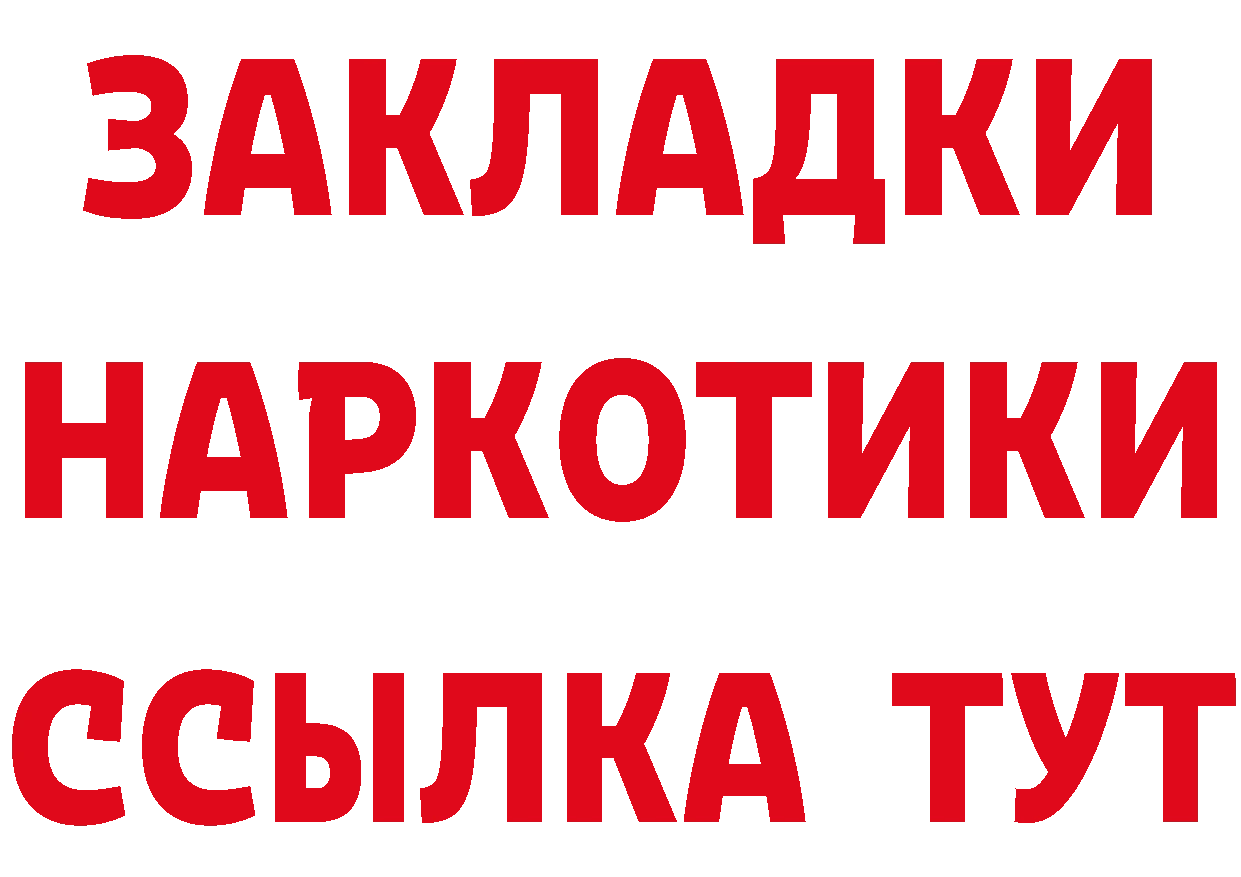 ЗАКЛАДКИ НАРКОТИКИ ССЫЛКА ТУТ